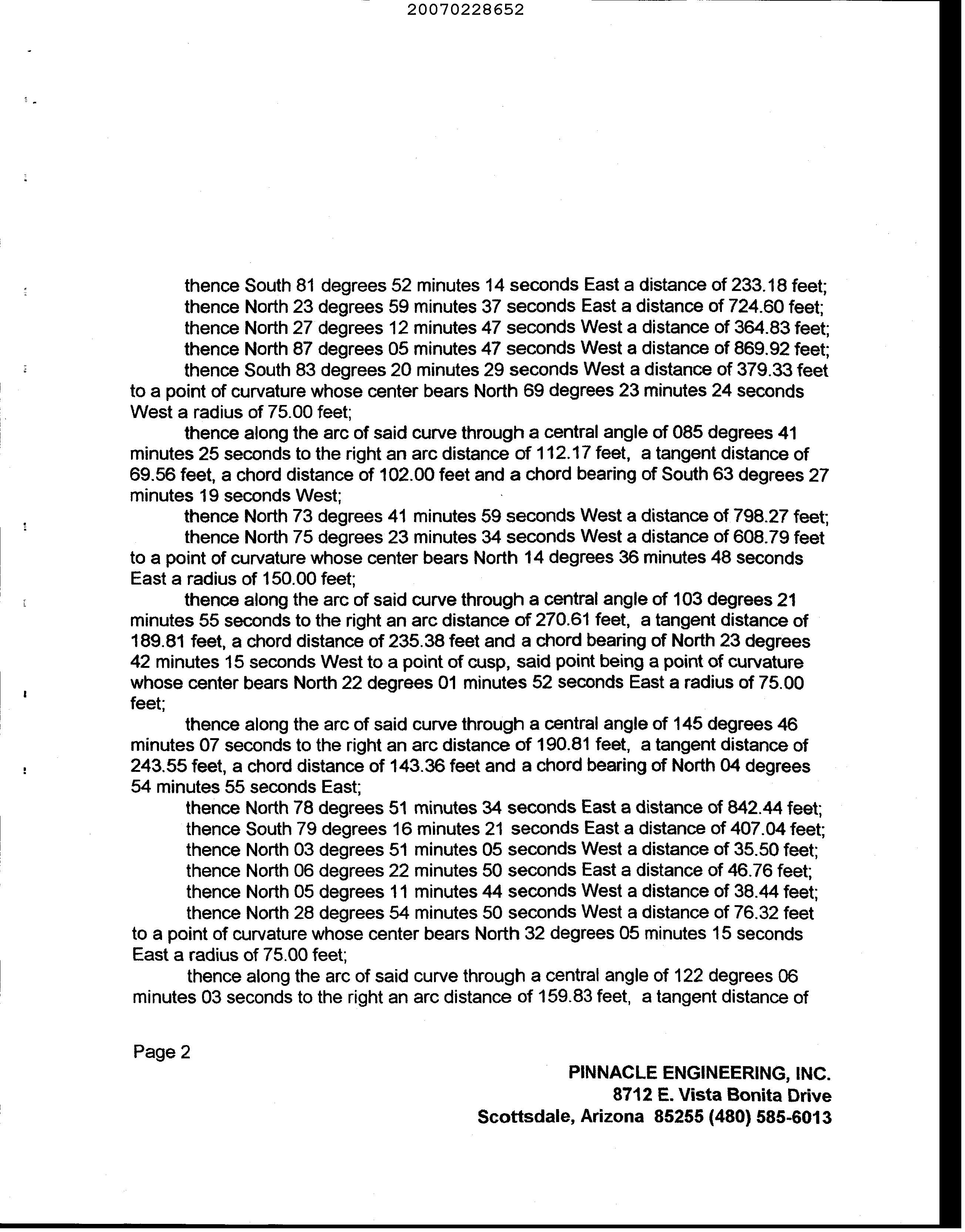 20070228652

thence South 81 degrees 52 minutes 14 seconds East a distance of 233.18 feet;
thence North 23 degrees 59 minutes 37 seconds East a distance of 724.60 feet;
thence North 27 degrees 12 minutes 47 seconds West a distance of 364.83 feet;
thence North 87 degrees 05 minutes 47 seconds West a distance of 869.92 feet;
thence South 83 degrees 20 minutes 29 seconds West a distance of 379.33 feet to a point of curvature whose center bears North 69 degrees 23 minutes 24 seconds West a radius of 75.00 feet;

thence along the arc of said curve through a central angle of 085 degrees 41 minutes 25 seconds to the right an arc distance of 112.17 feet, a tangent distance of 69.56 feet, a chord distance of 102.00 feet and a chord bearing of South 63 degrees 27 minutes 19 seconds West;

thence North 73 degrees 41 minutes 59 seconds West a distance of 798.27 feet;
thence North 75 degrees 23 minutes 34 seconds West a distance of 608.79 feet to a point of curvature whose center bears North 14 degrees 36 minutes 48 seconds East a radius of 150.00 feet;

thence along the arc of said curve through a central angle of 103 degrees 21 minutes 55 seconds to the right an arc distance of 270.61 feet, a tangent distance of 189.81 feet, a chord distance of 235.38 feet and a chord bearing of North 23 degrees 42 minutes 15 seconds West to a point of cusp, said point being a point of curvature whose center bears North 22 degrees 01 minutes 52 seconds East a radius of 75.00 feet;

thence along the arc of said curve through a central angle of 145 degrees 46 minutes 07 seconds to the right an arc distance of 190.81 feet, a tangent distance of 243.55 feet, a chord distance of 143.36 feet and a chord bearing of North 04 degrees 54 minutes 55 seconds East;

thence North 78 degrees 51 minutes 34 seconds East a distance of 842.44 feet;
thence South 79 degrees 16 minutes 21 seconds East a distance of 407.04 feet;
thence North 03 degrees 51 minutes 05 seconds West a distance of 35.50 feet;
thence North 06 degrees 22 minutes 50 seconds East a distance of 46.76 feet;
thence North 05 degrees 11 minutes 44 seconds West a distance of 38.44 feet;
thence North 28 degrees 54 minutes 50 seconds West a distance of 76.32 feet to a point of curvature whose center bears North 32 degrees 05 minutes 15 seconds East a radius of 75.00 feet;

thence along the arc of said curve through a central angle of 122 degrees 06 minutes 03 seconds to the right an arc distance of 159.83 feet, a tangent distance of

Page 2

PINNACLE ENGINEERING, INC.
8712 E. Vista Bonita Drive
Scottsdale, Arizona 85255 (480) 585-6013